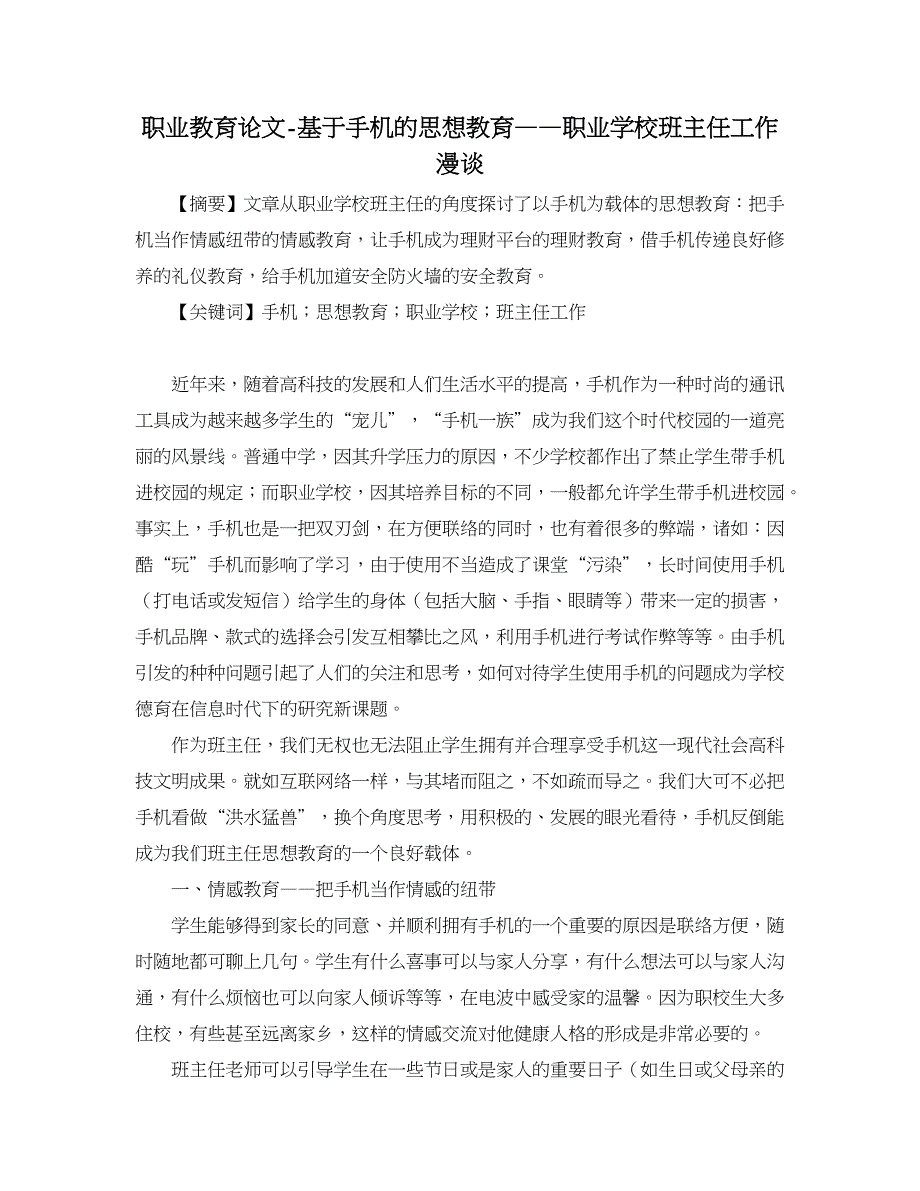 职业教育论文-基于手机的思想教育——职业学校班主任工作漫谈

【摘要】文章从职业学校班主任的角度探讨了以手机为载体的思想教育：把手机当作情感纽带的情感教育，让手机成为理财平台的理财教育，借手机传递良好修养的礼仪教育，给手机加道安全防火墙的安全教育。

【关键词】手机；思想教育；职业学校；班主任工作

近年来，随着高科技的发展和人们生活水平的提高，手机作为一种时尚的通讯工具成为越来越多学生的“宠儿”，“手机一族”成为我们这个时代校园的一道亮丽的风景线。普通中学，因其升学压力的原因，不少学校都作出了禁止学生带手机进校园的规定；而职业学校，因其培养目标的不同，一般都允许学生带手机进校园。事实上，手机也是一把双刃剑，在方便联络的同时，也有着很多的弊端，诸如：因酷“玩”手机而影响了学习，由于使用不当造成了课堂“污染”，长时间使用手机（打电话或发短信）给学生的身体（包括大脑、手指、眼睛等）带来一定的损害，手机品牌、款式的选择会引发互相攀比之风，利用手机进行考试作弊等等。由手机引发的种种问题引起了人们的关注和思考，如何对待学生使用手机的问题成为学校德育在信息时代下的研究新课题。

作为班主任，我们无权也无法阻止学生拥有并合理享受手机这一现代社会高科技文明成果。就如互联网络一样，与其堵而阻之，不如疏而导之。我们大可不必把手机看做“洪水猛兽”，换个角度思考，用积极的、发展的眼光看待，手机反倒能成为我们班主任思想教育的一个良好载体。

一、情感教育——把手机当作情感的纽带

学生能够得到家长的同意、并顺利拥有手机的一个重要的原因是联络方便，随时随地都可聊上几句。学生有什么喜事可以与家人分享，有什么想法可以与家人沟通，有什么烦恼也可以向家人倾诉等等，在电波中感受家的温馨。因为职校生大多住校，有些甚至远离家乡，这样的情感交流对他健康人格的形成是非常必要的。

班主任老师可以引导学生在一些节日或是家人的重要日子（如生日或父母亲的